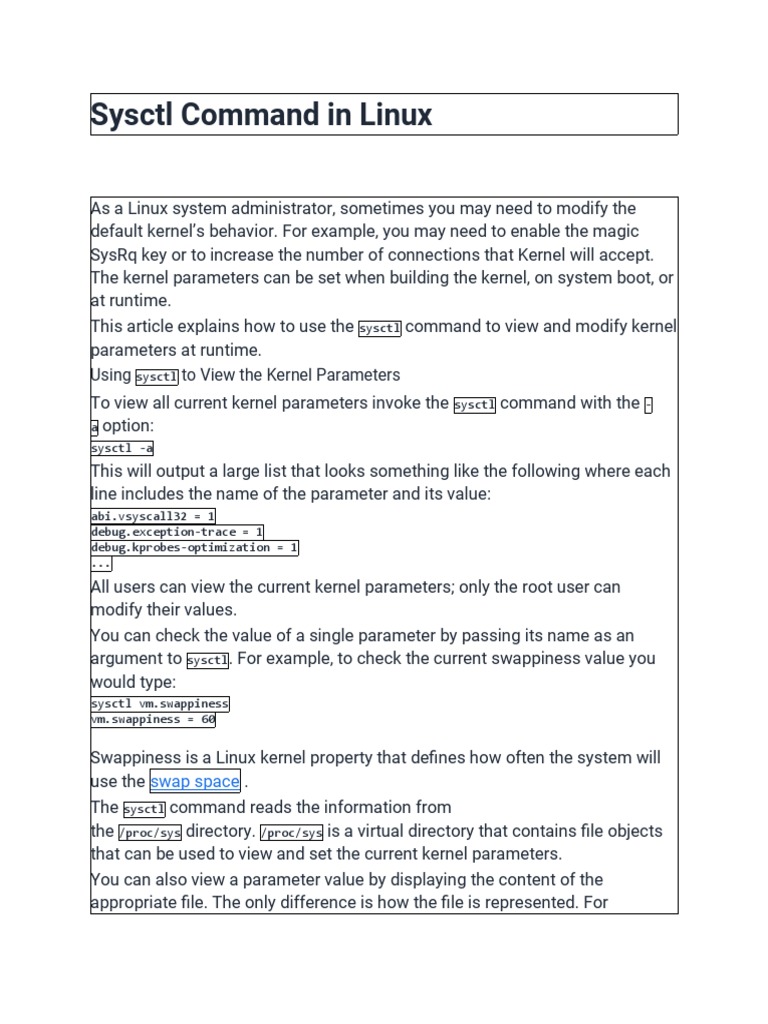 Sysctl Command in Linux

As a Linux system administrator, sometimes you may need to modify the default kernel's behavior. For example, you may need to enable the magic SysRq key or to increase the number of connections that Kernel will accept. The kernel parameters can be set when building the kernel, on system boot, or at runtime.

This article explains how to use the sysctl command to view and modify kernel parameters at runtime.

Using sysctl to View the Kernel Parameters

To view all current kernel parameters invoke the sysctl command with the -a option:

sysctl -a

This will output a large list that looks something like the following where each line includes the name of the parameter and its value:

abi.vsyscall32 = 1
debug.exception-trace = 1
debug.kprobes-optimization = 1
...

All users can view the current kernel parameters; only the root user can modify their values.

You can check the value of a single parameter by passing its name as an argument to sysctl. For example, to check the current swappiness value you would type:

sysctl vm.swappiness
vm.swappiness = 60

Swappiness is a Linux kernel property that defines how often the system will use the swap space .

The sysctl command reads the information from the /proc/sys directory. /proc/sys is a virtual directory that contains file objects that can be used to view and set the current kernel parameters.

You can also view a parameter value by displaying the content of the appropriate file. The only difference is how the file is represented. For